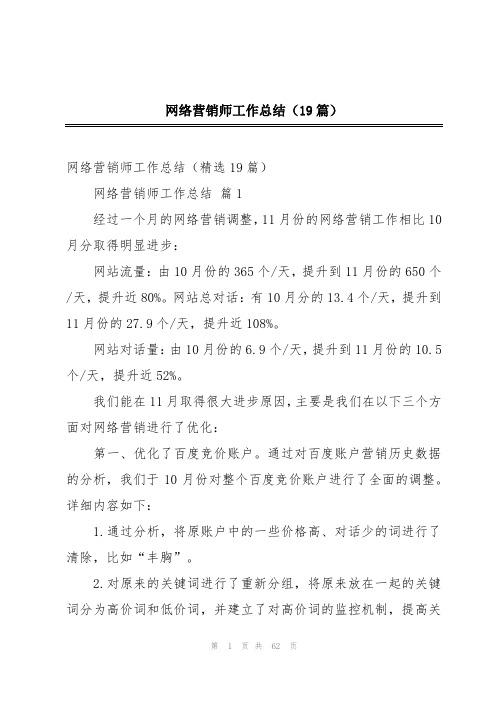 网络营销师工作总结（19篇）

网络营销师工作总结（精选19篇）

网络营销师工作总结 篇1

经过一个月的网络营销调整，11月份的网络营销工作相比10月分取得明显进步：

网站流量：由10月份的365个/天，提升到11月份的650个/天，提升近80%。网站总对话：有10月分的13.4个/天，提升到11月份的27.9个/天，提升近108%。

网站对话量：由10月份的6.9个/天，提升到11月份的10.5个/天，提升近52%。

我们能在11月取得很大进步原因，主要是我们在以下三个方面对网络营销进行了优化：

第一、优化了百度竞价账户。通过对百度账户营销历史数据的分析，我们于10月份对整个百度竞价账户进行了全面的调整。详细内容如下：

1.通过分析，将原账户中的一些价格高、对话少的词进行了清除，比如“丰胸”。

2.对原来的关键词进行了重新分组，将原来放在一起的关键词分为高价词和低价词，并建立了对高价词的监控机制，提高关

第 1 页 共 62 页